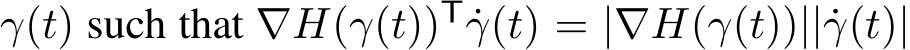 $\gamma(t)$ such that $\nabla H(\gamma(t))^{\mathsf{T}}\dot{\gamma}(t) = |\nabla H(\gamma(t))||\dot{\gamma}(t)|$